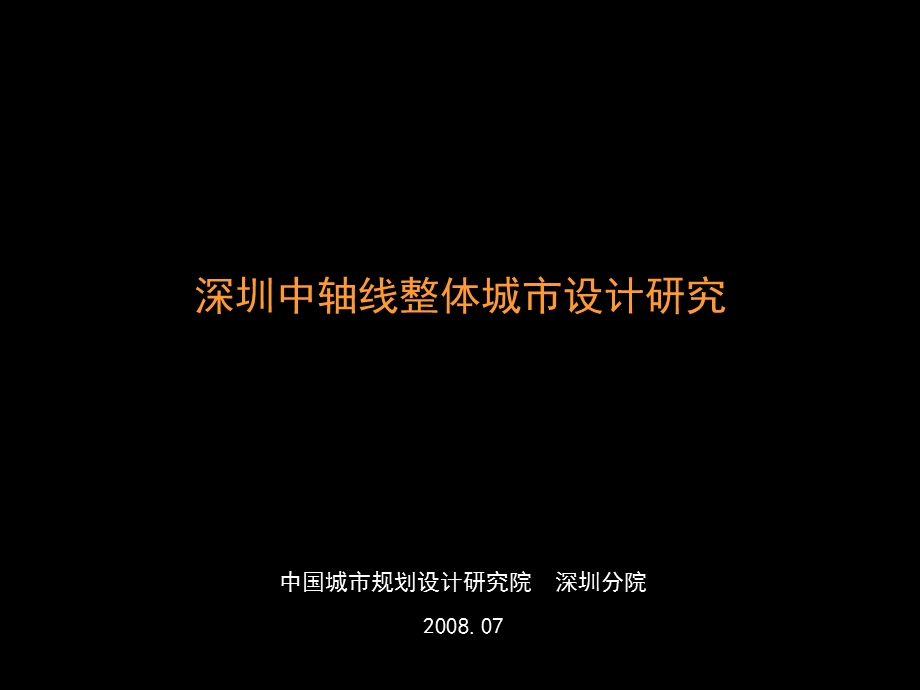 深圳中轴线整体城市设计研究

中国城市规划设计研究院　深圳分院

2008.07